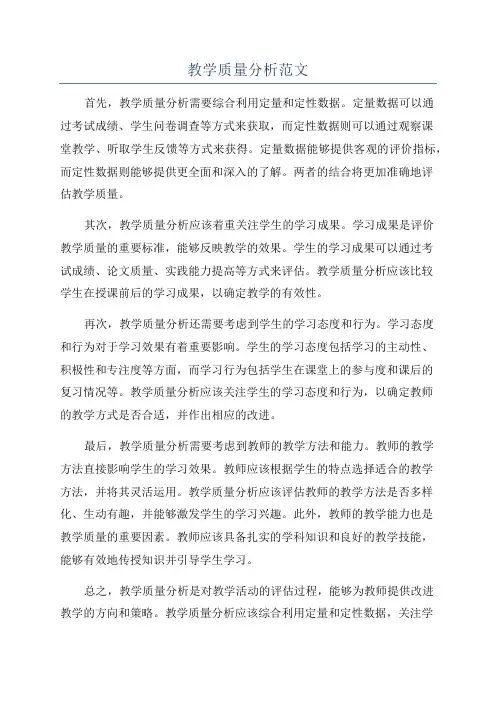 教学质量分析范文

首先，教学质量分析需要综合利用定量和定性数据。定量数据可以通过考试成绩、学生问卷调查等方式来获取，而定性数据则可以通过观察课堂教学、听取学生反馈等方式来获得。定量数据能够提供客观的评价指标，而定性数据则能够提供更全面和深入的了解。两者的结合将更加准确地评估教学质量。

其次，教学质量分析应该着重关注学生的学习成果。学习成果是评价教学质量的重要标准，能够反映教学的效果。学生的学习成果可以通过考试成绩、论文质量、实践能力提高等方式来评估。教学质量分析应该比较学生在授课前后的学习成果，以确定教学的有效性。

再次，教学质量分析还需要考虑到学生的学习态度和行为。学习态度和行为对于学习效果有着重要影响。学生的学习态度包括学习的主动性、积极性和专注度等方面，而学习行为包括学生在课堂上的参与度和课后的复习情况等。教学质量分析应该关注学生的学习态度和行为，以确定教师的教学方式是否合适，并作出相应的改进。

最后，教学质量分析需要考虑到教师的教学方法和能力。教师的教学方法直接影响学生的学习效果。教师应该根据学生的特点选择适合的教学方法，并将其灵活运用。教学质量分析应该评估教师的教学方法是否多样化、生动有趣，并能够激发学生的学习兴趣。此外，教师的教学能力也是教学质量的重要因素。教师应该具备扎实的学科知识和良好的教学技能，能够有效地传授知识并引导学生学习。

总之，教学质量分析是对教学活动的评估过程，能够为教师提供改进教学的方向和策略。教学质量分析应该综合利用定量和定性数据，关注学